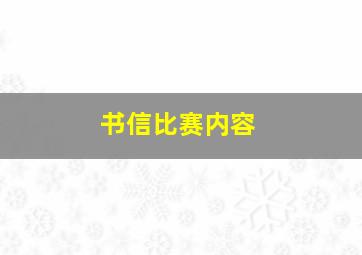 书信比赛内容